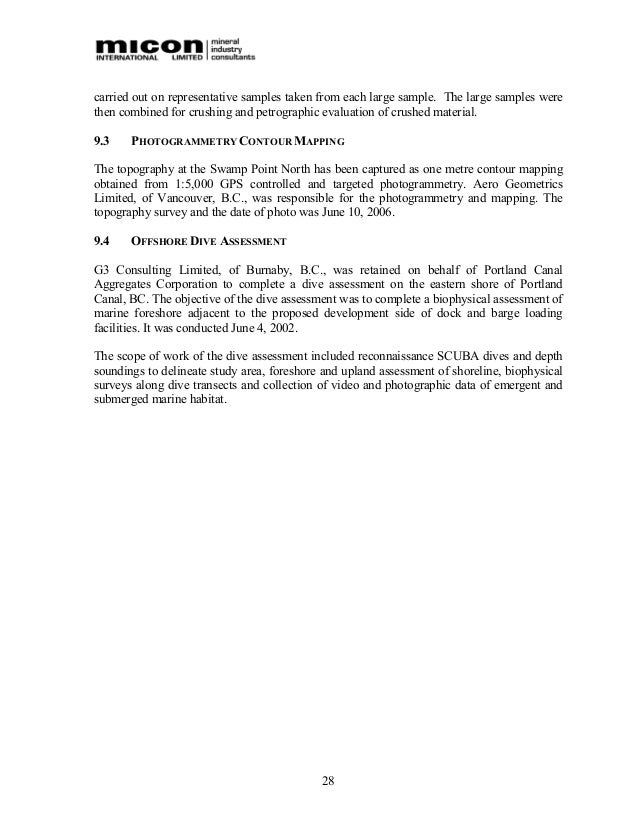 micon INTERNATIONAL LIMITED mineral industry consultants

carried out on representative samples taken from each large sample. The large samples were then combined for crushing and petrographic evaluation of crushed material.

9.3 PHOTOGRAMMETRY CONTOUR MAPPING

The topography at the Swamp Point North has been captured as one metre contour mapping obtained from 1:5,000 GPS controlled and targeted photogrammetry. Aero Geometrics Limited, of Vancouver, B.C., was responsible for the photogrammetry and mapping. The topography survey and the date of photo was June 10, 2006.

9.4 OFFSHORE DIVE ASSESSMENT

G3 Consulting Limited, of Burnaby, B.C., was retained on behalf of Portland Canal Aggregates Corporation to complete a dive assessment on the eastern shore of Portland Canal, BC. The objective of the dive assessment was to complete a biophysical assessment of marine foreshore adjacent to the proposed development side of dock and barge loading facilities. It was conducted June 4, 2002.

The scope of work of the dive assessment included reconnaissance SCUBA dives and depth soundings to delineate study area, foreshore and upland assessment of shoreline, biophysical surveys along dive transects and collection of video and photographic data of emergent and submerged marine habitat.

28